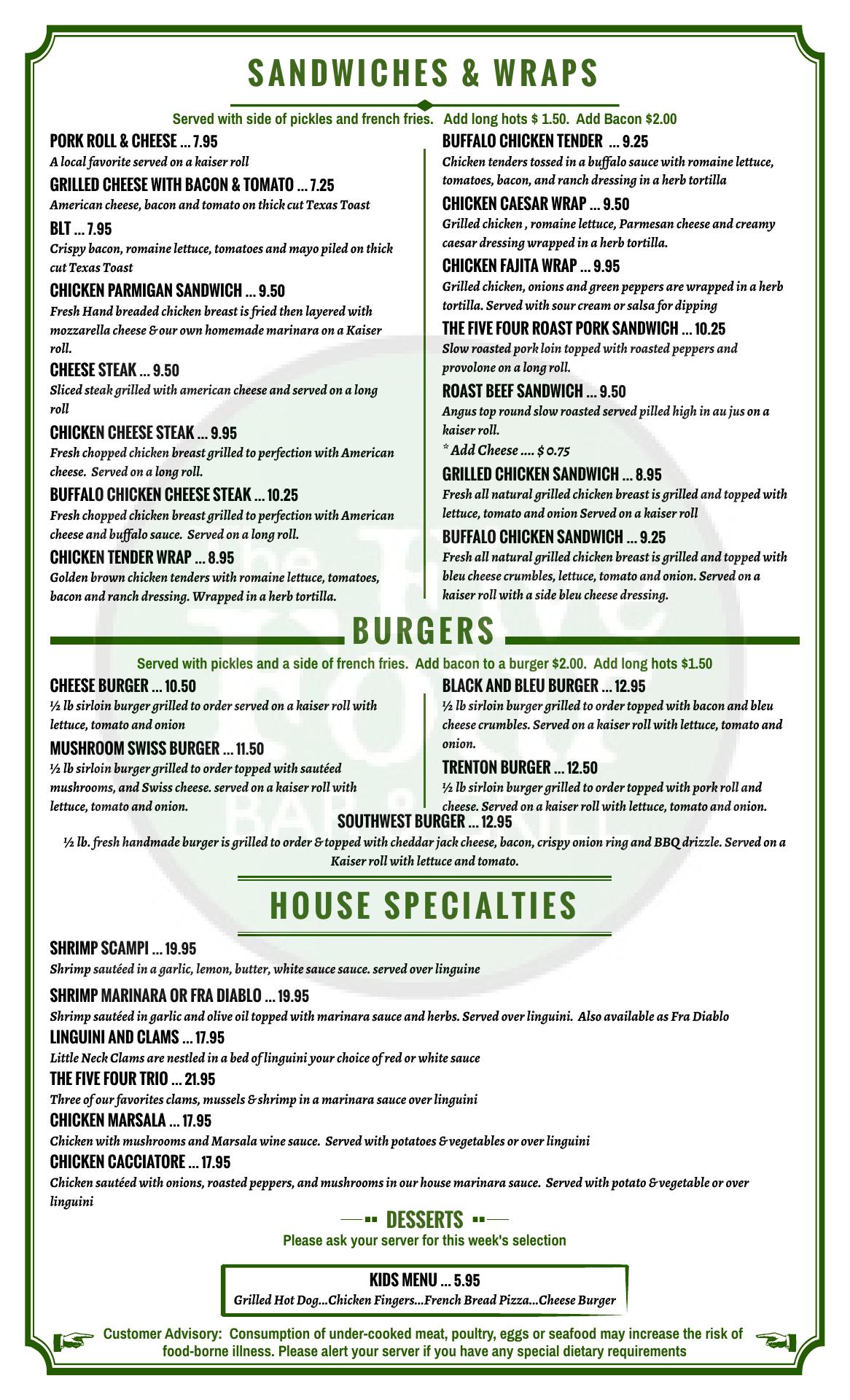 SANDWICHES & WRAPS

Served with side of pickles and french fries. Add long hots $ 1.50. Add Bacon $2.00

PORK ROLL & CHEESE ... 7.95
A local favorite served on a kaiser roll

GRILLED CHEESE WITH BACON & TOMATO ... 7.25
American cheese, bacon and tomato on thick cut Texas Toast

BLT ... 7.95
Crispy bacon, romaine lettuce, tomatoes and mayo piled on thick cut Texas Toast

CHICKEN PARMIGAN SANDWICH ... 9.50
Fresh Hand breaded chicken breast is fried then layered with mozzarella cheese & our own homemade marinara on a Kaiser roll.

CHEESE STEAK ... 9.50
Sliced steak grilled with american cheese and served on a long roll

CHICKEN CHEESE STEAK ... 9.95
Fresh chopped chicken breast grilled to perfection with American cheese. Served on a long roll.

BUFFALO CHICKEN CHEESE STEAK ... 10.25
Fresh chopped chicken breast grilled to perfection with American cheese and buffalo sauce. Served on a long roll.

CHICKEN TENDER WRAP ... 8.95
Golden brown chicken tenders with romaine lettuce, tomatoes, bacon and ranch dressing. Wrapped in a herb tortilla.

BUFFALO CHICKEN TENDER ... 9.25
Chicken tenders tossed in a buffalo sauce with romaine lettuce, tomatoes, bacon, and ranch dressing in a herb tortilla

CHICKEN CAESAR WRAP ... 9.50
Grilled chicken , romaine lettuce, Parmesan cheese and creamy caesar dressing wrapped in a herb tortilla.

CHICKEN FAJITA WRAP ... 9.95
Grilled chicken, onions and green peppers are wrapped in a herb tortilla. Served with sour cream or salsa for dipping

THE FIVE FOUR ROAST PORK SANDWICH ... 10.25
Slow roasted pork loin topped with roasted peppers and provolone on a long roll.

ROAST BEEF SANDWICH ... 9.50
Angus top round slow roasted served pilled high in au jus on a kaiser roll.
* Add Cheese .... $ 0.75

GRILLED CHICKEN SANDWICH ... 8.95
Fresh all natural grilled chicken breast is grilled and topped with lettuce, tomato and onion Served on a kaiser roll

BUFFALO CHICKEN SANDWICH ... 9.25
Fresh all natural grilled chicken breast is grilled and topped with bleu cheese crumbles, lettuce, tomato and onion. Served on a kaiser roll with a side bleu cheese dressing.

BURGERS

Served with pickles and a side of french fries. Add bacon to a burger $2.00. Add long hots $1.50

CHEESE BURGER ... 10.50
½ lb sirloin burger grilled to order served on a kaiser roll with lettuce, tomato and onion

MUSHROOM SWISS BURGER ... 11.50
½ lb sirloin burger grilled to order topped with sautéed mushrooms, and Swiss cheese. served on a kaiser roll with lettuce, tomato and onion.

BLACK AND BLEU BURGER ... 12.95
½ lb sirloin burger grilled to order topped with bacon and bleu cheese crumbles. Served on a kaiser roll with lettuce, tomato and onion.

TRENTON BURGER ... 12.50
½ lb sirloin burger grilled to order topped with pork roll and cheese. Served on a kaiser roll with lettuce, tomato and onion.

SOUTHWEST BURGER ... 12.95
½ lb. fresh handmade burger is grilled to order & topped with cheddar jack cheese, bacon, crispy onion ring and BBQ drizzle. Served on a Kaiser roll with lettuce and tomato.

HOUSE SPECIALTIES

SHRIMP SCAMPI ... 19.95
Shrimp sautéed in a garlic, lemon, butter, white sauce sauce. served over linguine

SHRIMP MARINARA OR FRA DIABLO ... 19.95
Shrimp sautéed in garlic and olive oil topped with marinara sauce and herbs. Served over linguini. Also available as Fra Diablo

LINGUINI AND CLAMS ... 17.95
Little Neck Clams are nestled in a bed of linguini your choice of red or white sauce

THE FIVE FOUR TRIO ... 21.95
Three of our favorites clams, mussels & shrimp in a marinara sauce over linguini

CHICKEN MARSALA ... 17.95
Chicken with mushrooms and Marsala wine sauce. Served with potatoes & vegetables or over linguini

CHICKEN CACCIATORE ... 17.95
Chicken sautéed with onions, roasted peppers, and mushrooms in our house marinara sauce. Served with potato & vegetable or over linguini

DESSERTS
Please ask your server for this week's selection

KIDS MENU ... 5.95
Grilled Hot Dog...Chicken Fingers...French Bread Pizza...Cheese Burger

Customer Advisory: Consumption of under-cooked meat, poultry, eggs or seafood may increase the risk of food-borne illness. Please alert your server if you have any special dietary requirements